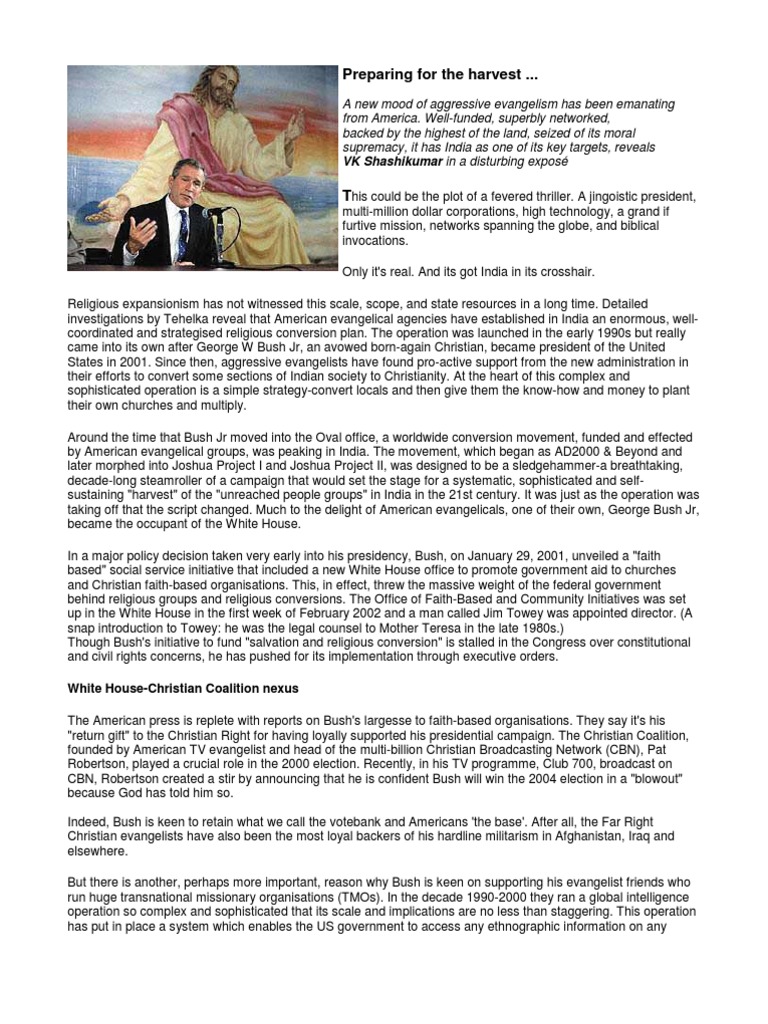 Preparing for the harvest ...

A new mood of aggressive evangelism has been emanating from America. Well-funded, superbly networked, backed by the highest of the land, seized of its moral supremacy, it has India as one of its key targets, reveals VK Shashikumar in a disturbing exposé

This could be the plot of a fevered thriller. A jingoistic president, multi-million dollar corporations, high technology, a grand if furtive mission, networks spanning the globe, and biblical invocations.

Only it's real. And its got India in its crosshair.

Religious expansionism has not witnessed this scale, scope, and state resources in a long time. Detailed investigations by Tehelka reveal that American evangelical agencies have established in India an enormous, well-coordinated and strategised religious conversion plan. The operation was launched in the early 1990s but really came into its own after George W Bush Jr, an avowed born-again Christian, became president of the United States in 2001. Since then, aggressive evangelists have found pro-active support from the new administration in their efforts to convert some sections of Indian society to Christianity. At the heart of this complex and sophisticated operation is a simple strategy-convert locals and then give them the know-how and money to plant their own churches and multiply.

Around the time that Bush Jr moved into the Oval office, a worldwide conversion movement, funded and effected by American evangelical groups, was peaking in India. The movement, which began as AD2000 & Beyond and later morphed into Joshua Project I and Joshua Project II, was designed to be a sledgehammer-a breathtaking, decade-long steamroller of a campaign that would set the stage for a systematic, sophisticated and self-sustaining "harvest" of the "unreached people groups" in India in the 21st century. It was just as the operation was taking off that the script changed. Much to the delight of American evangelicals, one of their own, George Bush Jr, became the occupant of the White House.

In a major policy decision taken very early into his presidency, Bush, on January 29, 2001, unveiled a "faith based" social service initiative that included a new White House office to promote government aid to churches and Christian faith-based organisations. This, in effect, threw the massive weight of the federal government behind religious groups and religious conversions. The Office of Faith-Based and Community Initiatives was set up in the White House in the first week of February 2002 and a man called Jim Towey was appointed director. (A snap introduction to Towey: he was the legal counsel to Mother Teresa in the late 1980s.)
Though Bush's initiative to fund "salvation and religious conversion" is stalled in the Congress over constitutional and civil rights concerns, he has pushed for its implementation through executive orders.

White House-Christian Coalition nexus

The American press is replete with reports on Bush's largesse to faith-based organisations. They say it's his "return gift" to the Christian Right for having loyally supported his presidential campaign. The Christian Coalition, founded by American TV evangelist and head of the multi-billion Christian Broadcasting Network (CBN), Pat Robertson, played a crucial role in the 2000 election. Recently, in his TV programme, Club 700, broadcast on CBN, Robertson created a stir by announcing that he is confident Bush will win the 2004 election in a "blowout" because God has told him so.

Indeed, Bush is keen to retain what we call the votebank and Americans 'the base'. After all, the Far Right Christian evangelists have also been the most loyal backers of his hardline militarism in Afghanistan, Iraq and elsewhere.

But there is another, perhaps more important, reason why Bush is keen on supporting his evangelist friends who run huge transnational missionary organisations (TMOs). In the decade 1990-2000 they ran a global intelligence operation so complex and sophisticated that its scale and implications are no less than staggering. This operation has put in place a system which enables the US government to access any ethnographic information on any